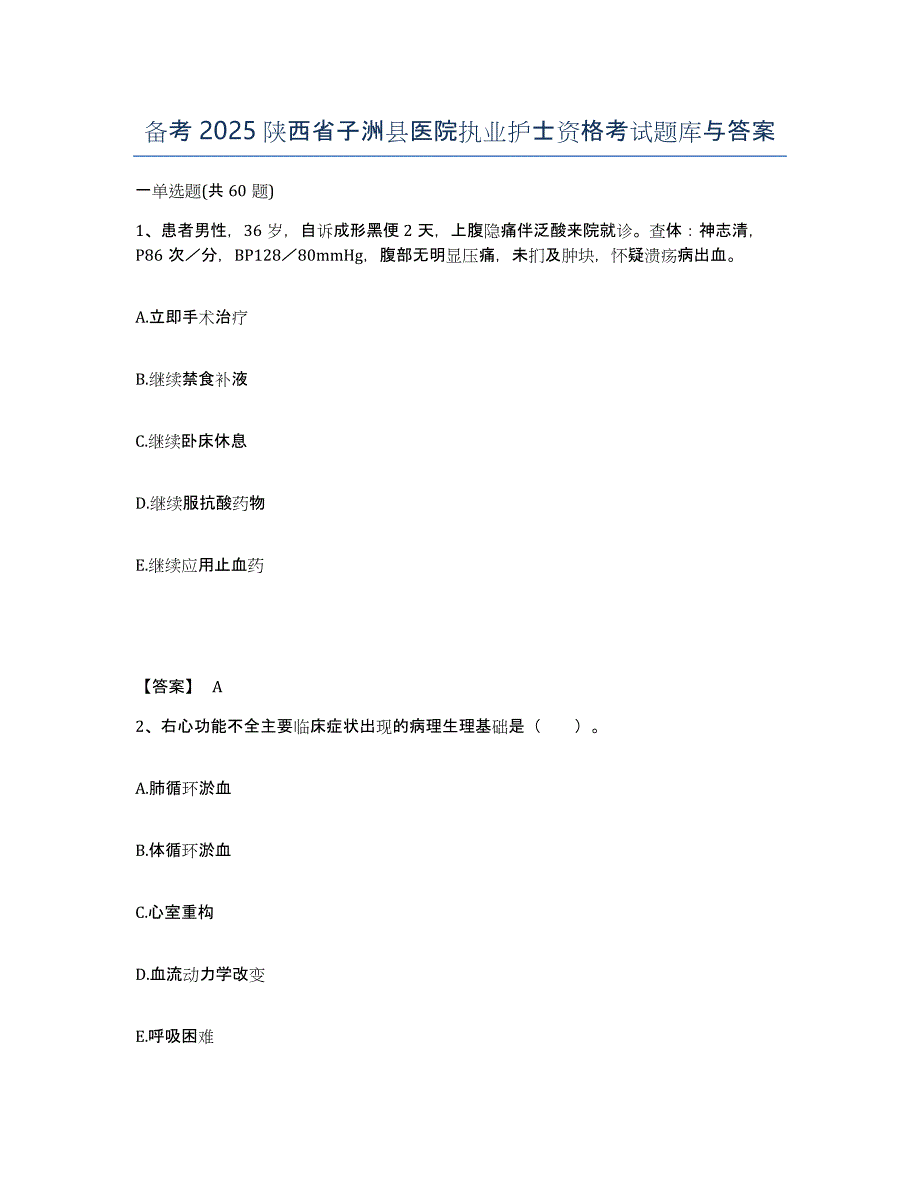 备考2025陕西省子洲县医院执业护士资格考试题库与答案

一单选题(共60题)

1、患者男性，36岁，自诉成形黑便2天，上腹隐痛伴泛酸来院就诊。查体：神志清，P86次／分，BP128／80mmHg，腹部无明显压痛，未扪及肿块，怀疑溃疡病出血。

A.立即手术治疗

B.继续禁食补液

C.继续卧床休息

D.继续服抗酸药物

E.继续应用止血药

【答案】 A

2、右心功能不全主要临床症状出现的病理生理基础是（　）。

A.肺循环淤血

B.体循环淤血

C.心室重构

D.血流动力学改变

E.呼吸困难